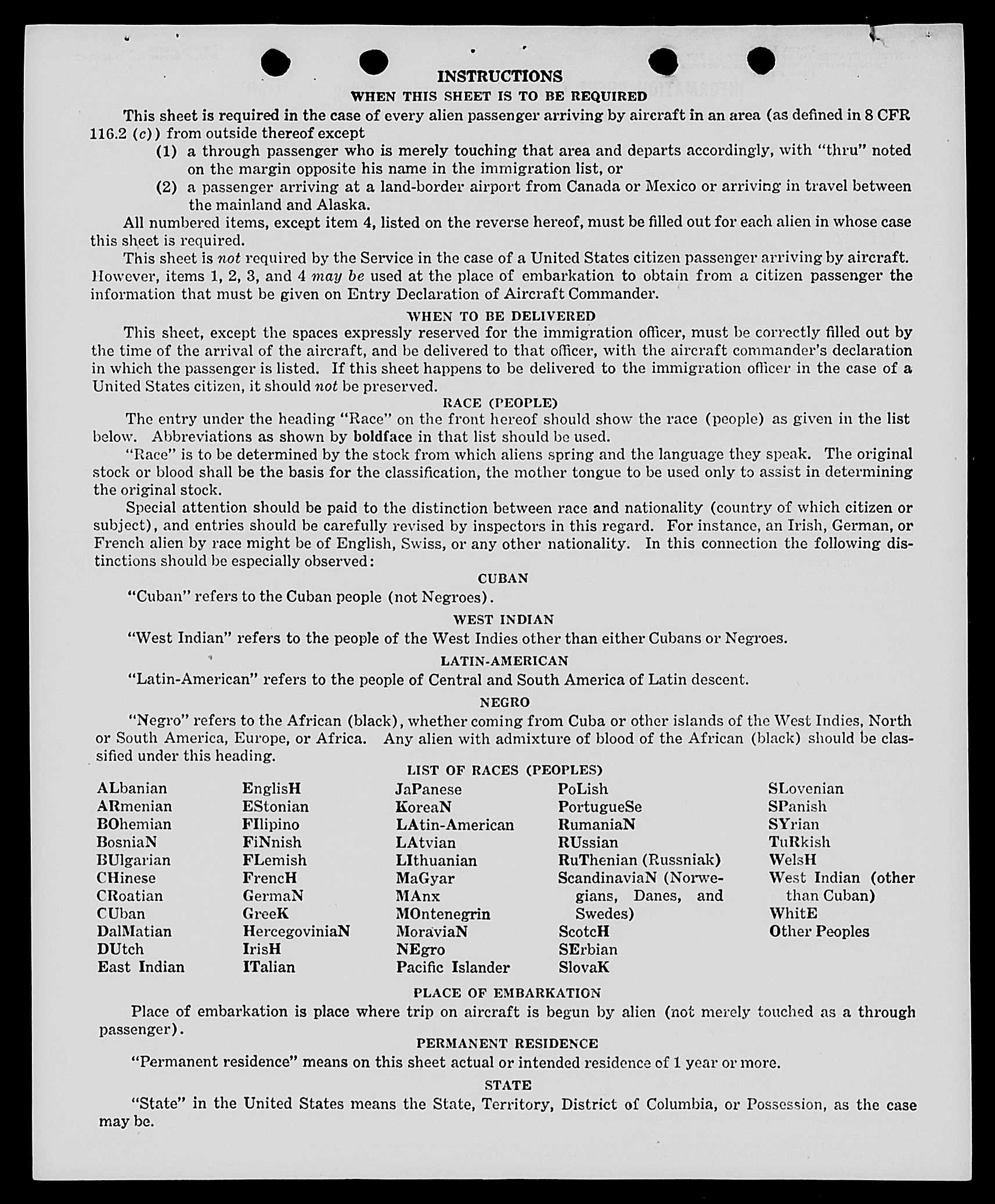 INSTRUCTIONS

WHEN THIS SHEET IS TO BE REQUIRED

This sheet is required in the case of every alien passenger arriving by aircraft in an area (as defined in 8 CFR 116.2 (c)) from outside thereof except

(1) a through passenger who is merely touching that area and departs accordingly, with "thru" noted on the margin opposite his name in the immigration list, or

(2) a passenger arriving at a land-border airport from Canada or Mexico or arriving in travel between the mainland and Alaska.

All numbered items, except item 4, listed on the reverse hereof, must be filled out for each alien in whose case this sheet is required.

This sheet is not required by the Service in the case of a United States citizen passenger arriving by aircraft. However, items 1, 2, 3, and 4 may be used at the place of embarkation to obtain from a citizen passenger the information that must be given on Entry Declaration of Aircraft Commander.

WHEN TO BE DELIVERED

This sheet, except the spaces expressly reserved for the immigration officer, must be correctly filled out by the time of the arrival of the aircraft, and be delivered to that officer, with the aircraft commander's declaration in which the passenger is listed. If this sheet happens to be delivered to the immigration officer in the case of a United States citizen, it should not be preserved.

RACE (PEOPLE)

The entry under the heading "Race" on the front hereof should show the race (people) as given in the list below. Abbreviations as shown by boldface in that list should be used.

"Race" is to be determined by the stock from which aliens spring and the language they speak. The original stock or blood shall be the basis for the classification, the mother tongue to be used only to assist in determining the original stock.

Special attention should be paid to the distinction between race and nationality (country of which citizen or subject), and entries should be carefully revised by inspectors in this regard. For instance, an Irish, German, or French alien by race might be of English, Swiss, or any other nationality. In this connection the following distinctions should be especially observed:

CUBAN

"Cuban" refers to the Cuban people (not Negroes).

WEST INDIAN

"West Indian" refers to the people of the West Indies other than either Cubans or Negroes.

LATIN-AMERICAN

"Latin-American" refers to the people of Central and South America of Latin descent.

NEGRO

"Negro" refers to the African (black), whether coming from Cuba or other islands of the West Indies, North or South America, Europe, or Africa. Any alien with admixture of blood of the African (black) should be classified under this heading.

LIST OF RACES (PEOPLES)

ALbanian
ARmenian
BOhemian
BosniaN
BUlgarian
CHinese
CRoatian
CUban
DalMatian
DUtch
East Indian

EnglisH
EStonian
FIlipino
FiNnish
FLemish
FrencH
GermaN
GreeK
HercegoviniaN
IrisH
ITalian

JaPanese
KoreaN
LAtin-American
LAtvian
LIthuanian
MaGyar
MAnx
MOntenegrin
MoraviaN
NEgro
Pacific Islander

PoLish
PortugueSe
RumaniaN
RUssian
RuThenian (Russniak)
ScandinaviaN (Norwegians, Danes, and Swedes)
ScotcH
SErbian
SlovaK

SLovenian
SPanish
SYrian
TuRkish
WelsH
West Indian (other than Cuban)
WhitE
Other Peoples

PLACE OF EMBARKATION

Place of embarkation is place where trip on aircraft is begun by alien (not merely touched as a through passenger).

PERMANENT RESIDENCE

"Permanent residence" means on this sheet actual or intended residence of 1 year or more.

STATE

"State" in the United States means the State, Territory, District of Columbia, or Possession, as the case may be.